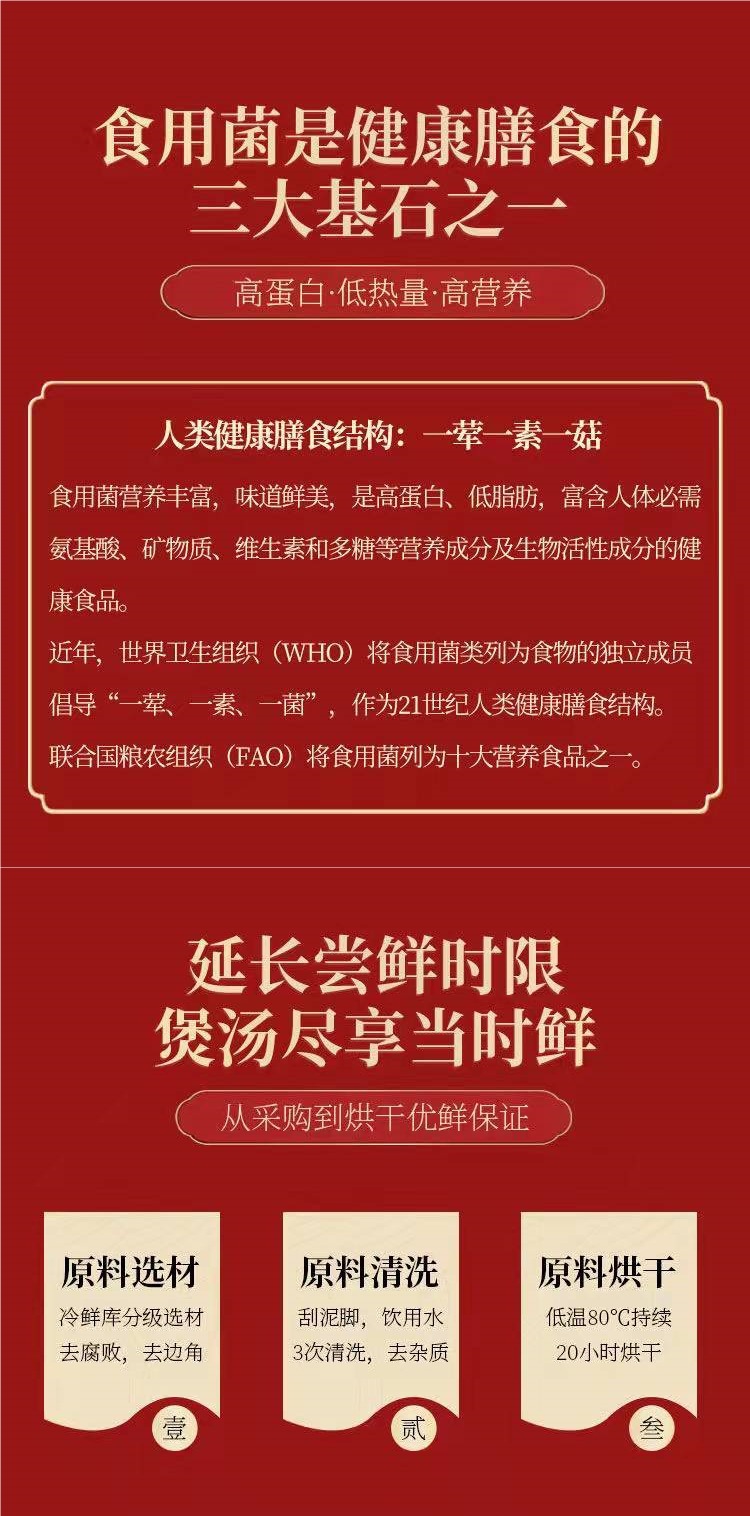 食用菌是健康膳食的
三大基石之一

高蛋白·低热量·高营养

人类健康膳食结构：一荤一素一菇

食用菌营养丰富，味道鲜美，是高蛋白、低脂肪，富含人体必需氨基酸、矿物质、维生素和多糖等营养成分及生物活性成分的健康食品。

近年，世界卫生组织（WHO）将食用菌类列为食物的独立成员倡导“一荤、一素、一菌”，作为21世纪人类健康膳食结构。

联合国粮农组织（FAO）将食用菌列为十大营养食品之一。

延长尝鲜时限
煲汤尽享当时鲜

从采购到烘干优鲜保证

原料选材
冷鲜库分级选材
去腐败，去边角
壹

原料清洗
刮泥脚，饮用水
3次清洗，去杂质
贰

原料烘干
低温80℃持续
20小时烘干
叁